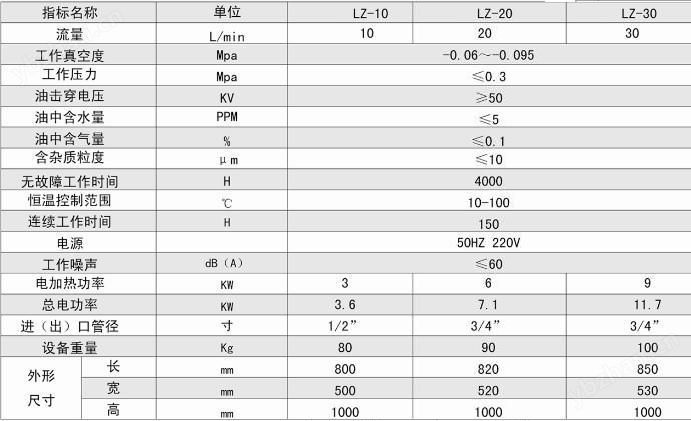 | 指标名称 | | 单位 | LZ-10 | LZ-20 | LZ-30 |
|---|---|---|---|---|---|
| 流量 | | L/min | 10 | 20 | 30 |
| 工作真空度 | | Mpa | -0.06~-0.095 | | |
| 工作压力 | | Mpa | ≤0.3 | | |
| 油击穿电压 | | KV | ≥50 | | |
| 油中含水量 | | PPM | ≤5 | | |
| 油中含气量 | | % | ≤0.1 | | |
| 含杂质粒度 | | μm | ≤10 | | |
| 无故障工作时间 | | H | 4000 | | |
| 恒温控制范围 | | ℃ | 10-100 | | |
| 连续工作时间 | | H | 150 | | |
| 电源 | | | 50HZ 220V | | |
| 工作噪声 | | dB（A） | ≤60 | | |
| 电加热功率 | | KW | 3 | 6 | 9 |
| 总电功率 | | KW | 3.6 | 7.1 | 11.7 |
| 进（出）口管径 | | 寸 | 1/2” | 3/4” | 3/4” |
| 设备重量 | | Kg | 80 | 90 | 100 |
| 外形尺寸 | 长 | mm | 800 | 820 | 850 |
| | 宽 | mm | 500 | 520 | 530 |
| | 高 | mm | 1000 | 1000 | 1000 |